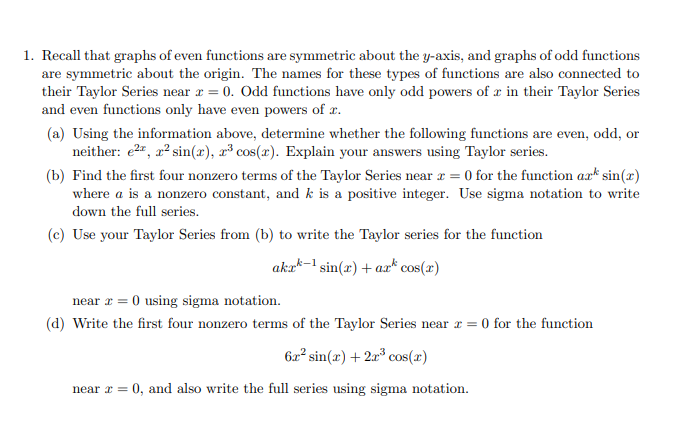 1. Recall that graphs of even functions are symmetric about the $y$-axis, and graphs of odd functions are symmetric about the origin. The names for these types of functions are also connected to their Taylor Series near $x = 0$. Odd functions have only odd powers of $x$ in their Taylor Series and even functions only have even powers of $x$.

(a) Using the information above, determine whether the following functions are even, odd, or neither: $e^{2x}$, $x^2 \sin(x)$, $x^3 \cos(x)$. Explain your answers using Taylor series.

(b) Find the first four nonzero terms of the Taylor Series near $x = 0$ for the function $ax^k \sin(x)$ where $a$ is a nonzero constant, and $k$ is a positive integer. Use sigma notation to write down the full series.

(c) Use your Taylor Series from (b) to write the Taylor series for the function

$akx^{k-1} \sin(x) + ax^k \cos(x)$

near $x = 0$ using sigma notation.

(d) Write the first four nonzero terms of the Taylor Series near $x = 0$ for the function

$6x^2 \sin(x) + 2x^3 \cos(x)$

near $x = 0$, and also write the full series using sigma notation.